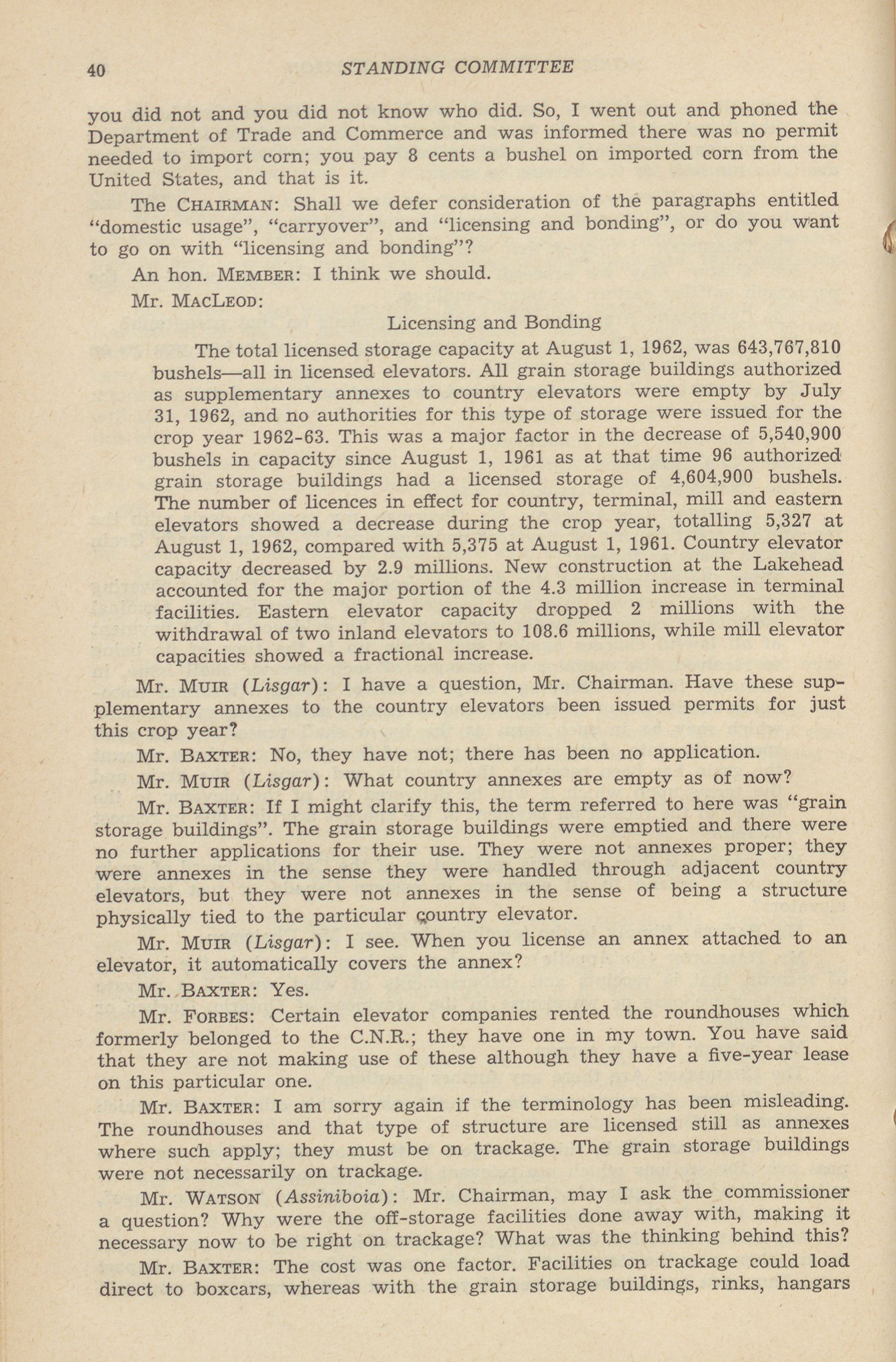 40 STANDING COMMITTEE

you did not and you did not know who did. So, I went out and phoned the Department of Trade and Commerce and was informed there was no permit needed to import corn; you pay 8 cents a bushel on imported corn from the United States, and that is it.

The CHAIRMAN: Shall we defer consideration of the paragraphs entitled "domestic usage", "carryover", and "licensing and bonding", or do you want to go on with "licensing and bonding"?

An hon. MEMBER: I think we should.

Mr. MACLEOD:

Licensing and Bonding

The total licensed storage capacity at August 1, 1962, was 643,767,810 bushels—all in licensed elevators. All grain storage buildings authorized as supplementary annexes to country elevators were empty by July 31, 1962, and no authorities for this type of storage were issued for the crop year 1962-63. This was a major factor in the decrease of 5,540,900 bushels in capacity since August 1, 1961 as at that time 96 authorized grain storage buildings had a licensed storage of 4,604,900 bushels. The number of licences in effect for country, terminal, mill and eastern elevators showed a decrease during the crop year, totalling 5,327 at August 1, 1962, compared with 5,375 at August 1, 1961. Country elevator capacity decreased by 2.9 millions. New construction at the Lakehead accounted for the major portion of the 4.3 million increase in terminal facilities. Eastern elevator capacity dropped 2 millions with the withdrawal of two inland elevators to 108.6 millions, while mill elevator capacities showed a fractional increase.

Mr. MUIR (Lisgar): I have a question, Mr. Chairman. Have these supplementary annexes to the country elevators been issued permits for just this crop year?

Mr. BAXTER: No, they have not; there has been no application.

Mr. MUIR (Lisgar): What country annexes are empty as of now?

Mr. BAXTER: If I might clarify this, the term referred to here was "grain storage buildings". The grain storage buildings were emptied and there were no further applications for their use. They were not annexes proper; they were annexes in the sense they were handled through adjacent country elevators, but they were not annexes in the sense of being a structure physically tied to the particular country elevator.

Mr. MUIR (Lisgar): I see. When you license an annex attached to an elevator, it automatically covers the annex?

Mr. BAXTER: Yes.

Mr. FORBES: Certain elevator companies rented the roundhouses which formerly belonged to the C.N.R.; they have one in my town. You have said that they are not making use of these although they have a five-year lease on this particular one.

Mr. BAXTER: I am sorry again if the terminology has been misleading. The roundhouses and that type of structure are licensed still as annexes where such apply; they must be on trackage. The grain storage buildings were not necessarily on trackage.

Mr. WATSON (Assiniboia): Mr. Chairman, may I ask the commissioner a question? Why were the off-storage facilities done away with, making it necessary now to be right on trackage? What was the thinking behind this?

Mr. BAXTER: The cost was one factor. Facilities on trackage could load direct to boxcars, whereas with the grain storage buildings, rinks, hangars